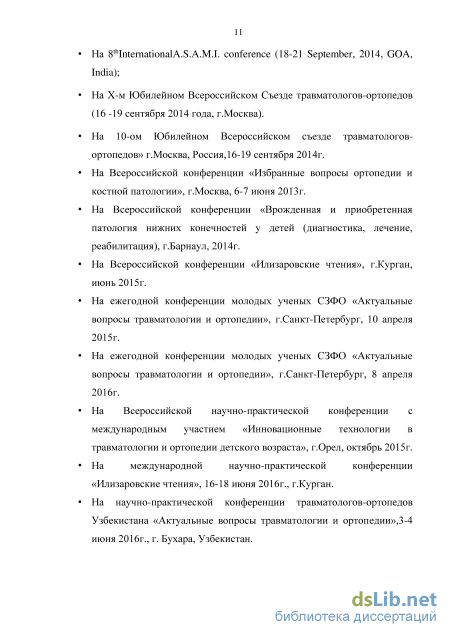 11

• На 8$^{th}$InternationalA.S.A.M.I. conference (18-21 September, 2014, GOA, India);

• На X-м Юбилейном Всероссийском Съезде травматологов-ортопедов (16 -19 сентября 2014 года, г.Москва).

• На 10-ом Юбилейном Всероссийском съезде травматологов-ортопедов» г.Москва, Россия,16-19 сентября 2014г.

• На Всероссийской конференции «Избранные вопросы ортопедии и костной патологии», г.Москва, 6-7 июня 2013г.

• На Всероссийской конференции «Врожденная и приобретенная патология нижних конечностей у детей (диагностика, лечение, реабилитация), г.Барнаул, 2014г.

• На Всероссийской конференции «Илизаровские чтения», г.Курган, июнь 2015г.

• На ежегодной конференции молодых ученых СЗФО «Актуальные вопросы травматологии и ортопедии», г.Санкт-Петербург, 10 апреля 2015г.

• На ежегодной конференции молодых ученых СЗФО «Актуальные вопросы травматологии и ортопедии», г.Санкт-Петербург, 8 апреля 2016г.

• На Всероссийской научно-практической конференции с международным участием «Инновационные технологии в травматологии и ортопедии детского возраста», г.Орел, октябрь 2015г.

• На международной научно-практической конференции «Илизаровские чтения», 16-18 июня 2016г., г.Курган.

• На научно-практической конференции травматологов-ортопедов Узбекистана «Актуальные вопросы травматологии и ортопедии»,3-4 июня 2016г., г. Бухара, Узбекистан.

dsLib.net
библиотека диссертаций